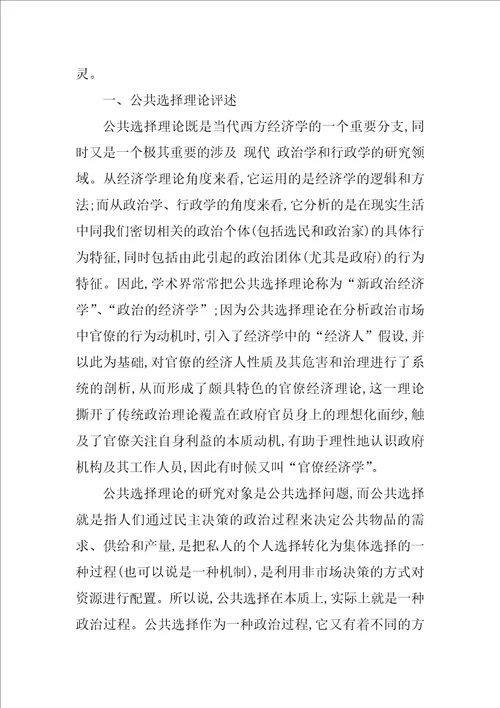 灵。

一、公共选择理论评述

公共选择理论既是当代西方经济学的一个重要分支，同时又是一个极其重要的涉及 现代 政治学和行政学的研究领域。从经济学理论角度来看，它运用的是经济学的逻辑和方法；而从政治学、行政学的角度来看，它分析的是在现实生活中同我们密切相关的政治个体(包括选民和政治家)的具体行为特征，同时包括由此引起的政治团体(尤其是政府)的行为特征。因此，学术界常常把公共选择理论称为“新政治经济学”、“政治的经济学”；因为公共选择理论在分析政治市场中官僚的行为动机时，引入了经济学中的“经济人”假设，并以此为基础，对官僚的经济人性质及其危害和治理进行了系统的剖析，从而形成了颇具特色的官僚经济理论，这一理论撕开了传统政治理论覆盖在政府官员身上的理想化面纱，触及了官僚关注自身利益的本质动机，有助于理性地认识政府机构及其工作人员，因此有时候又叫“官僚经济学”。

公共选择理论的研究对象是公共选择问题，而公共选择就是指人们通过民主决策的政治过程来决定公共物品的需求、供给和产量，是把私人的个人选择转化为集体选择的一种过程(也可以说是一种机制)，是利用非市场决策的方式对资源进行配置。所以说，公共选择在本质上，实际上就是一种政治过程。公共选择作为一种政治过程，它又有着不同的方